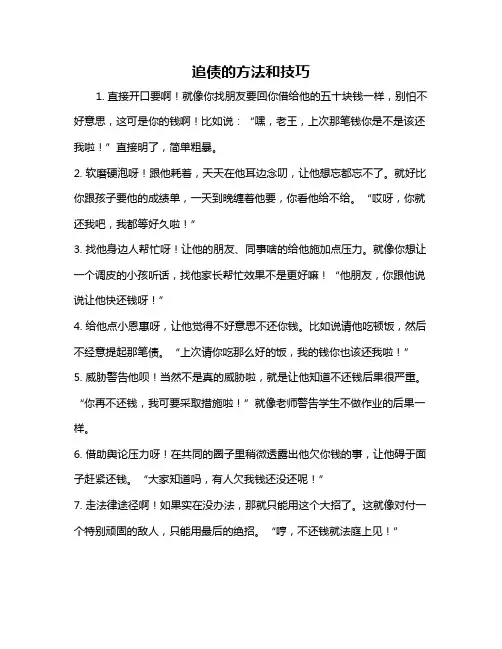 追债的方法和技巧

1. 直接开口要啊！就像你找朋友要回你借给他的五十块钱一样，别怕不好意思，这可是你的钱啊！比如说：“嘿，老王，上次那笔钱你是不是该还我啦！”直接明了，简单粗暴。

2. 软磨硬泡呀！跟他耗着，天天在他耳边念叨，让他想忘都忘不了。就好比你跟孩子要他的成绩单，一天到晚缠着他要，你看他给不给。“哎呀，你就还我吧，我都等好久啦！”

3. 找他身边人帮忙呀！让他的朋友、同事啥的给他施加点压力。就像你想让一个调皮的小孩听话，找他家长帮忙效果不是更好嘛！“他朋友，你跟他说说让他快还钱呀！”

4. 给他点小恩惠呀，让他觉得不好意思不还你钱。比如说请他吃顿饭，然后不经意提起那笔债。“上次请你吃那么好的饭，我的钱你也该还我啦！”

5. 威胁警告他呗！当然不是真的威胁啦，就是让他知道不还钱后果很严重。“你再不还钱，我可要采取措施啦！”就像老师警告学生不做作业的后果一样。

6. 借助舆论压力呀！在共同的圈子里稍微透露出他欠你钱的事，让他碍于面子赶紧还钱。“大家知道吗，有人欠我钱还没还呢！”

7. 走法律途径啊！如果实在没办法，那就只能用这个大招了。这就像对付一个特别顽固的敌人，只能用最后的绝招。“哼，不还钱就法庭上见！”